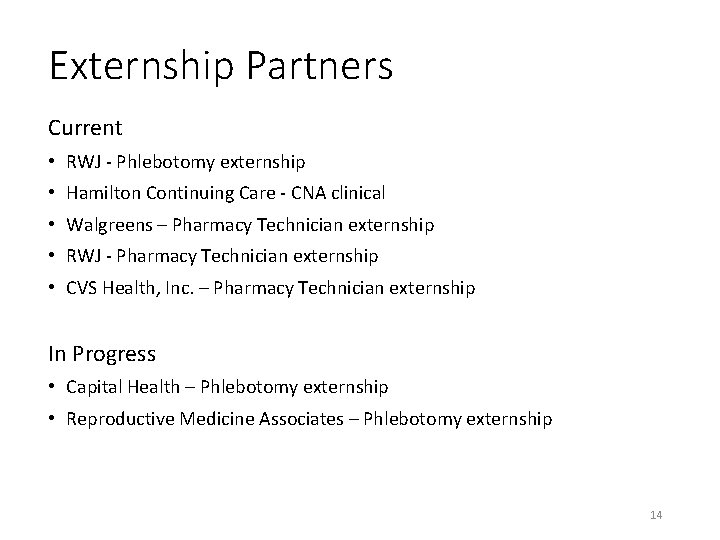 Externship Partners

Current

• RWJ - Phlebotomy externship
• Hamilton Continuing Care - CNA clinical
• Walgreens – Pharmacy Technician externship
• RWJ - Pharmacy Technician externship
• CVS Health, Inc. – Pharmacy Technician externship

In Progress

• Capital Health – Phlebotomy externship
• Reproductive Medicine Associates – Phlebotomy externship

14